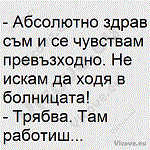 - Абсолютно здрав съм и се чувствам превъзходно. Не искам да ходя в болницата!
- Трябва. Там работиш...

Vicove.eu